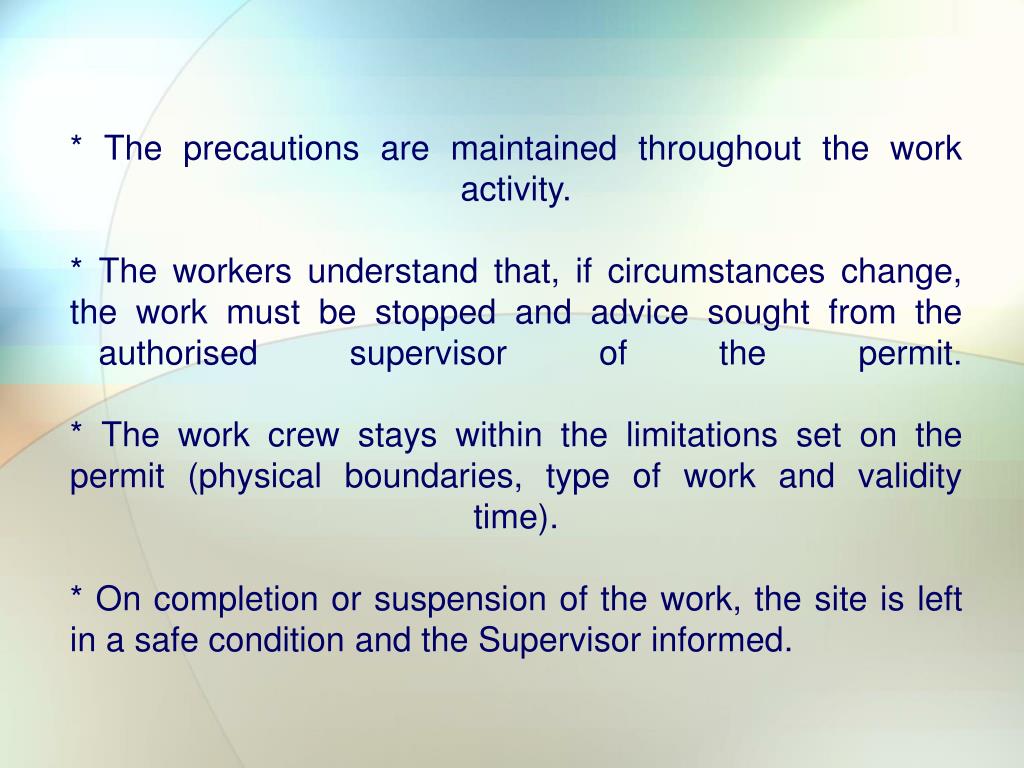 * The precautions are maintained throughout the work activity.

* The workers understand that, if circumstances change, the work must be stopped and advice sought from the authorised supervisor of the permit.

* The work crew stays within the limitations set on the permit (physical boundaries, type of work and validity time).

* On completion or suspension of the work, the site is left in a safe condition and the Supervisor informed.